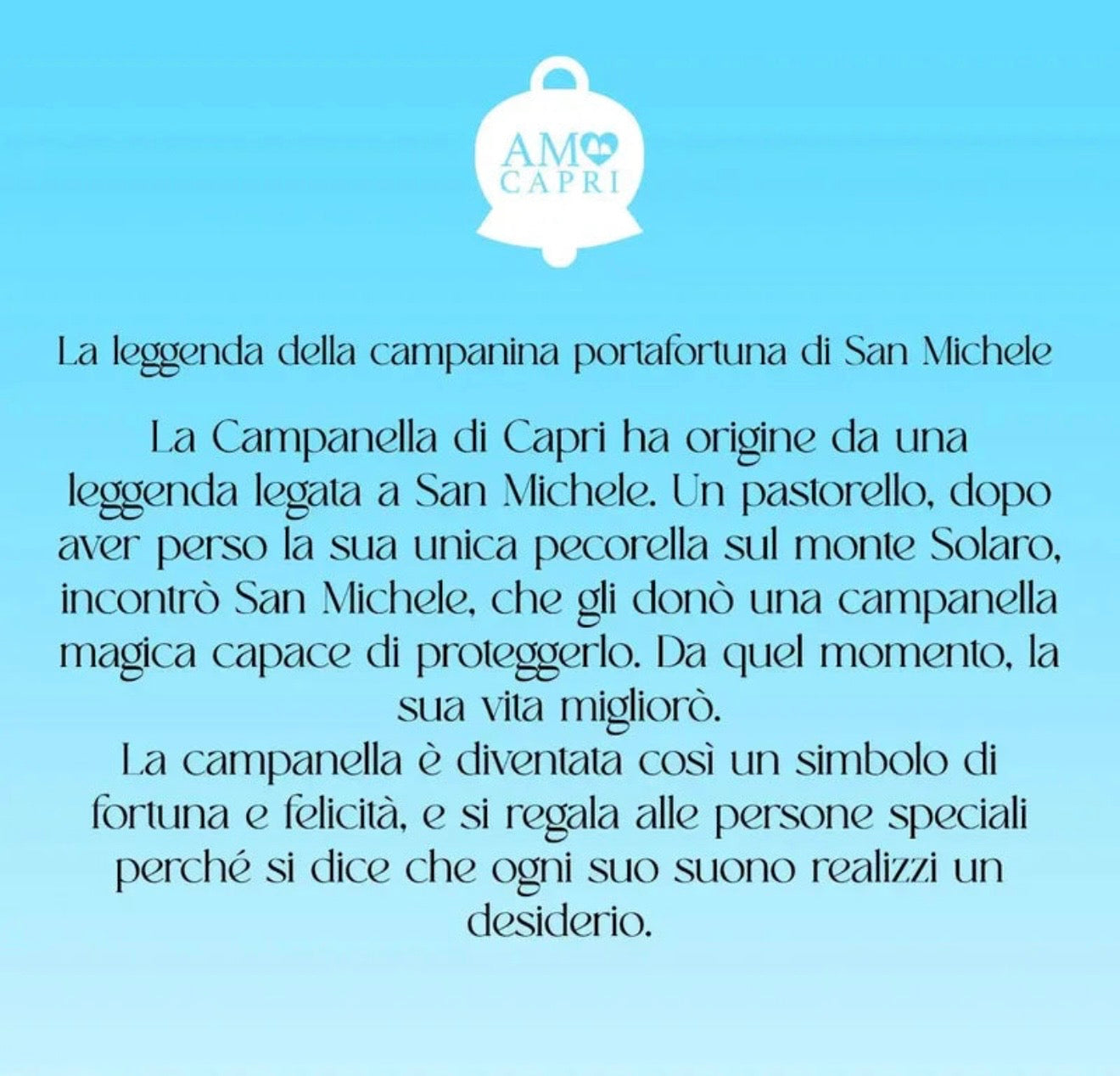 AMO
CAPRI

La leggenda della campanina portafortuna di San Michele

La Campanella di Capri ha origine da una leggenda legata a San Michele. Un pastorello, dopo aver perso la sua unica pecorella sul monte Solaro, incontrò San Michele, che gli donò una campanella magica capace di proteggerlo. Da quel momento, la sua vita migliorò.
La campanella è diventata così un simbolo di fortuna e felicità, e si regala alle persone speciali perché si dice che ogni suo suono realizzi un desiderio.